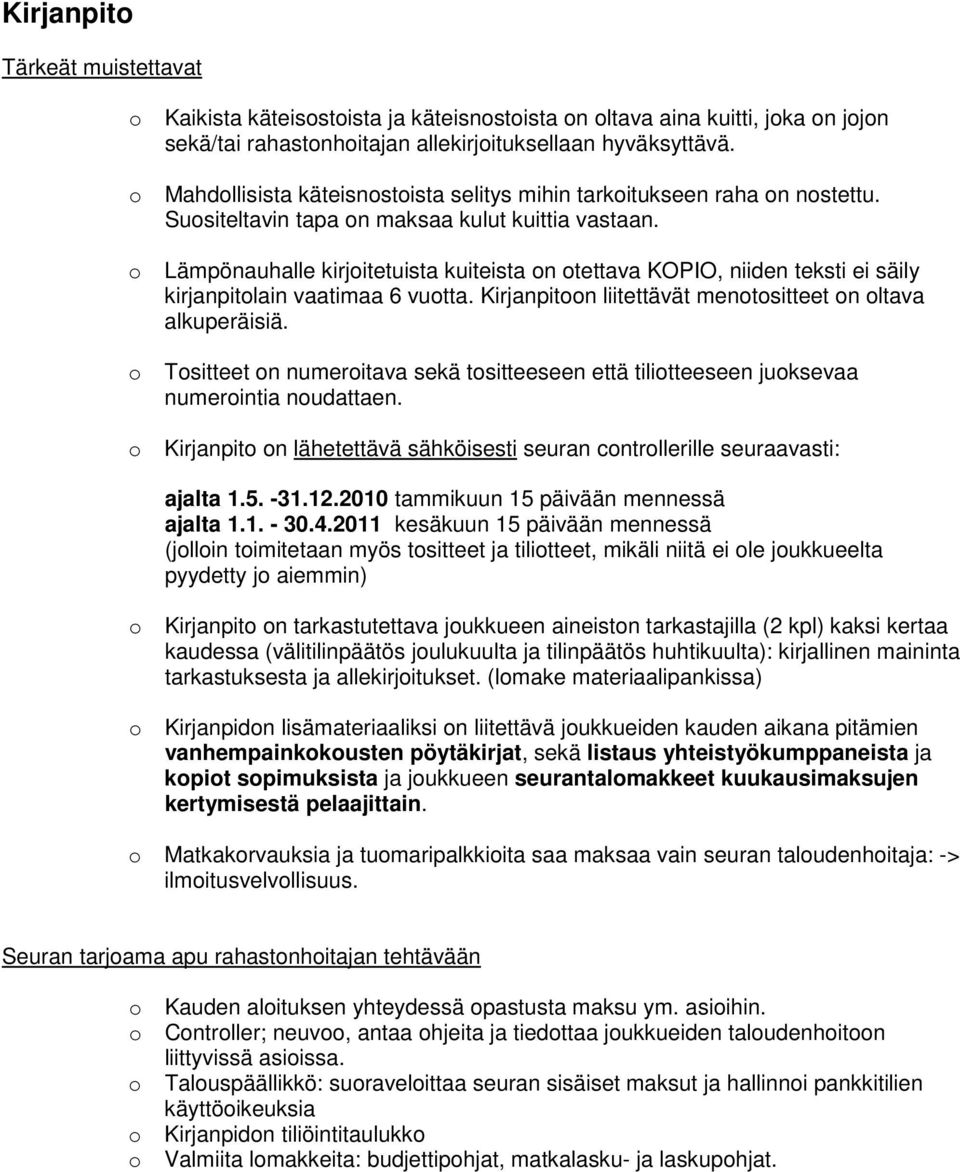 Kirjanpito

Tärkeät muistettavat

o Kaikista käteisostoista ja käteisnostoista on oltava aina kuitti, joka on jojon sekä/tai rahastonhoitajan allekirjoituksellaan hyväksyttävä.

o Mahdollisista käteisnostoista selitys mihin tarkoitukseen raha on nostettu. Suositeltavin tapa on maksaa kulut kuittia vastaan.

o Lämpönauhalle kirjoitetuista kuiteista on otettava KOPIO, niiden teksti ei säily kirjanpitolain vaatimaa 6 vuotta. Kirjanpitoon liitettävät menotositteet on oltava alkuperäisiä.

o Tositteet on numeroitava sekä tositteeseen että tiliotteeseen juoksevaa numerointia noudattaen.

o Kirjanpito on lähetettävä sähköisesti seuran controllerille seuraavasti:

ajalta 1.5. -31.12.2010 tammikuun 15 päivään mennessä
ajalta 1.1. - 30.4.2011 kesäkuun 15 päivään mennessä
(jolloin toimitetaan myös tositteet ja tiliotteet, mikäli niitä ei ole joukkueelta pyydetty jo aiemmin)

o Kirjanpito on tarkastutettava joukkueen aineiston tarkastajilla (2 kpl) kaksi kertaa kaudessa (välitilinpäätös joulukuulta ja tilinpäätös huhtikuulta): kirjallinen maininta tarkastuksesta ja allekirjoitukset. (lomake materiaalipankissa)

o Kirjanpidon lisämateriaaliksi on liitettävä joukkueiden kauden aikana pitämien vanhempainkokousten pöytäkirjat, sekä listaus yhteistyökumppaneista ja kopiot sopimuksista ja joukkueen seurantalomakkeet kuukausimaksujen kertymisestä pelaajittain.

o Matkakorvauksia ja tuomaripalkkioita saa maksaa vain seuran taloudenhoitaja: -> ilmoitusvelvollisuus.

Seuran tarjoama apu rahastonhoitajan tehtävään

o Kauden aloituksen yhteydessä opastusta maksu ym. asioihin.
o Controller; neuvoo, antaa ohjeita ja tiedottaa joukkueiden taloudenhoitoon liittyvissä asioissa.
o Talouspäällikkö: suoraveloittaa seuran sisäiset maksut ja hallinnoi pankkitilien käyttöoikeuksia
o Kirjanpidon tiliöintitaulukko
o Valmiita lomakkeita: budjettipohjat, matkalasku- ja laskupohjat.